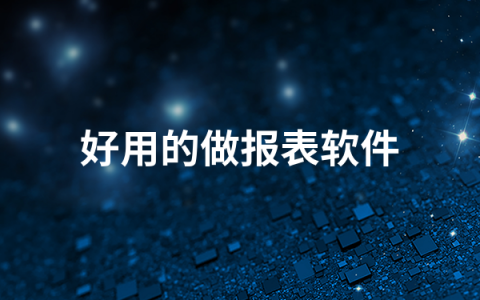 好用的做报表软件